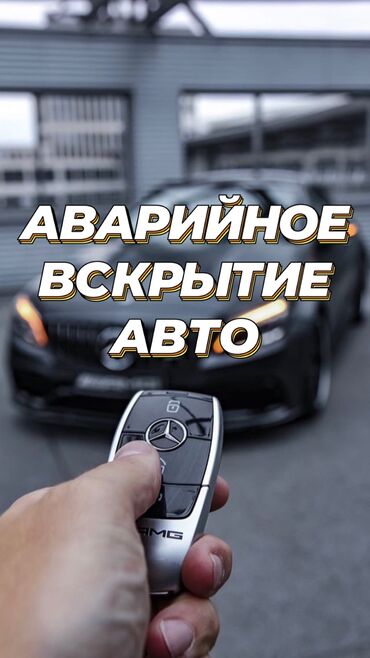 АВАРИЙНОЕ ВСКРЫТИЕ АВТО

AMG